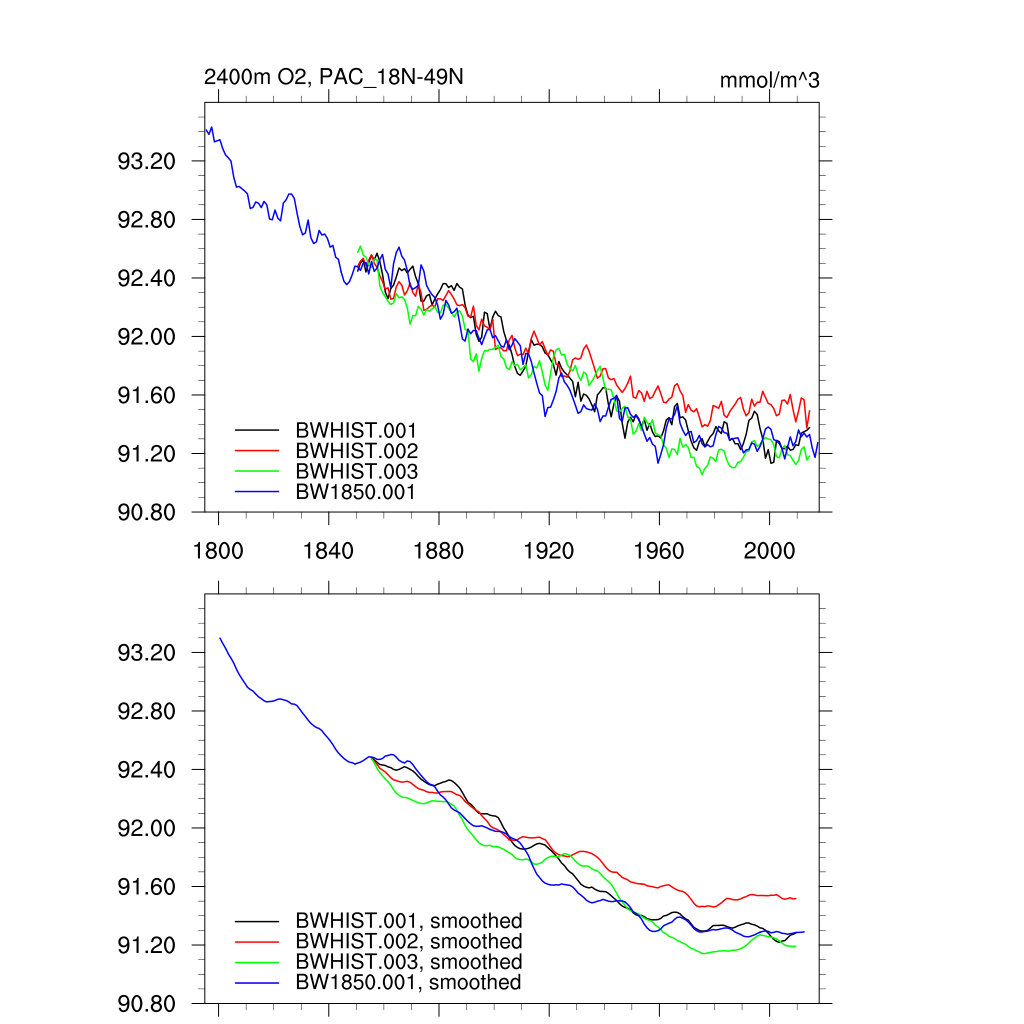 2400m O2, PAC_18N-49N

mmol/m^3

93.20
92.80
92.40
92.00
91.60
91.20
90.80

BWHIST.001
BWHIST.002
BWHIST.003
BW1850.001

1800 1840 1880 1920 1960 2000

93.20
92.80
92.40
92.00
91.60
91.20
90.80

BWHIST.001, smoothed
BWHIST.002, smoothed
BWHIST.003, smoothed
BW1850.001, smoothed